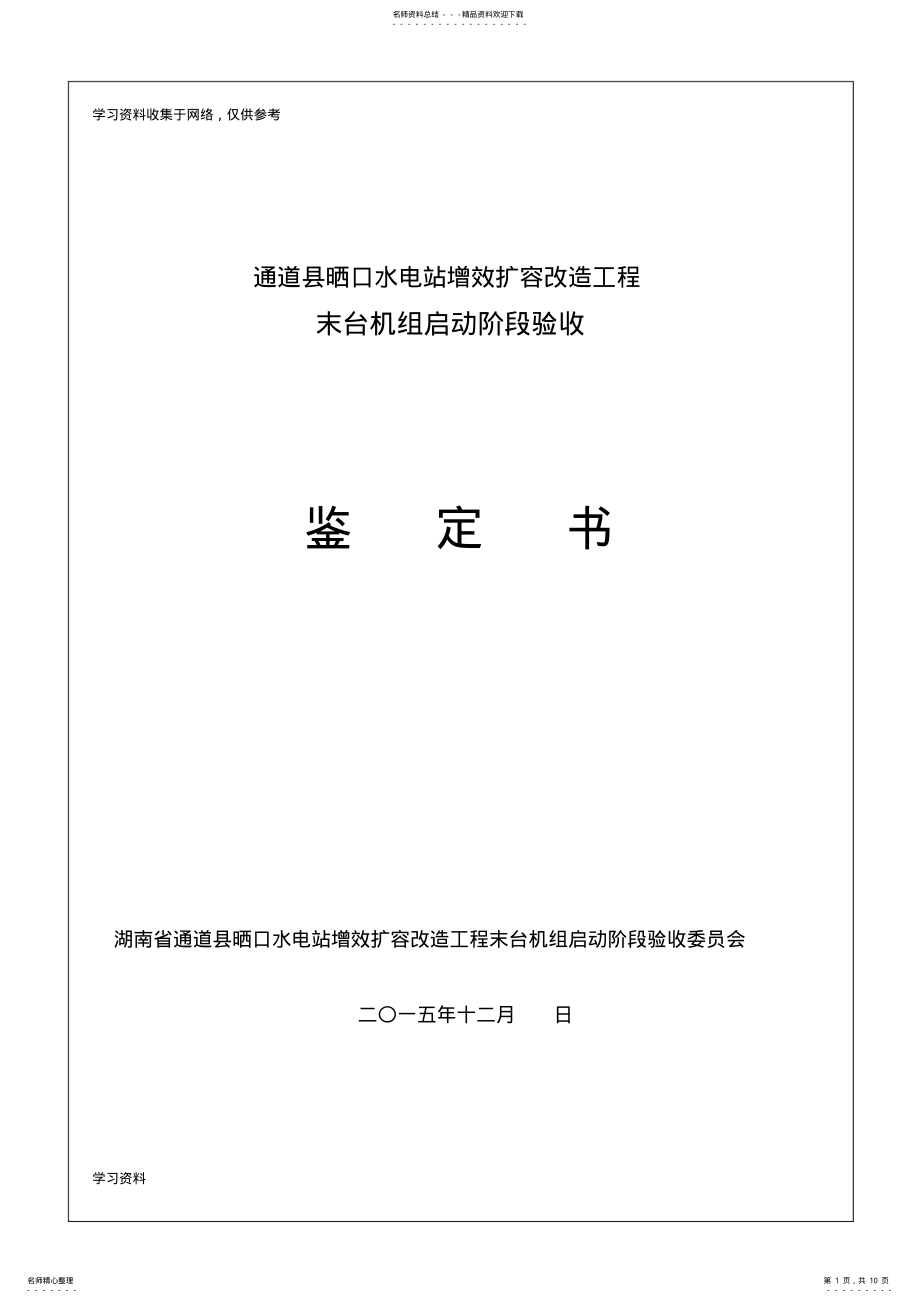 名师资料总结 - - -精品资料欢迎下载

学习资料收集于网络，仅供参考

通道县晒口水电站增效扩容改造工程
末台机组启动阶段验收

鉴 定 书

湖南省通道县晒口水电站增效扩容改造工程末台机组启动阶段验收委员会

二〇一五年十二月 日

学习资料

名师精心整理

第 1 页，共 10 页